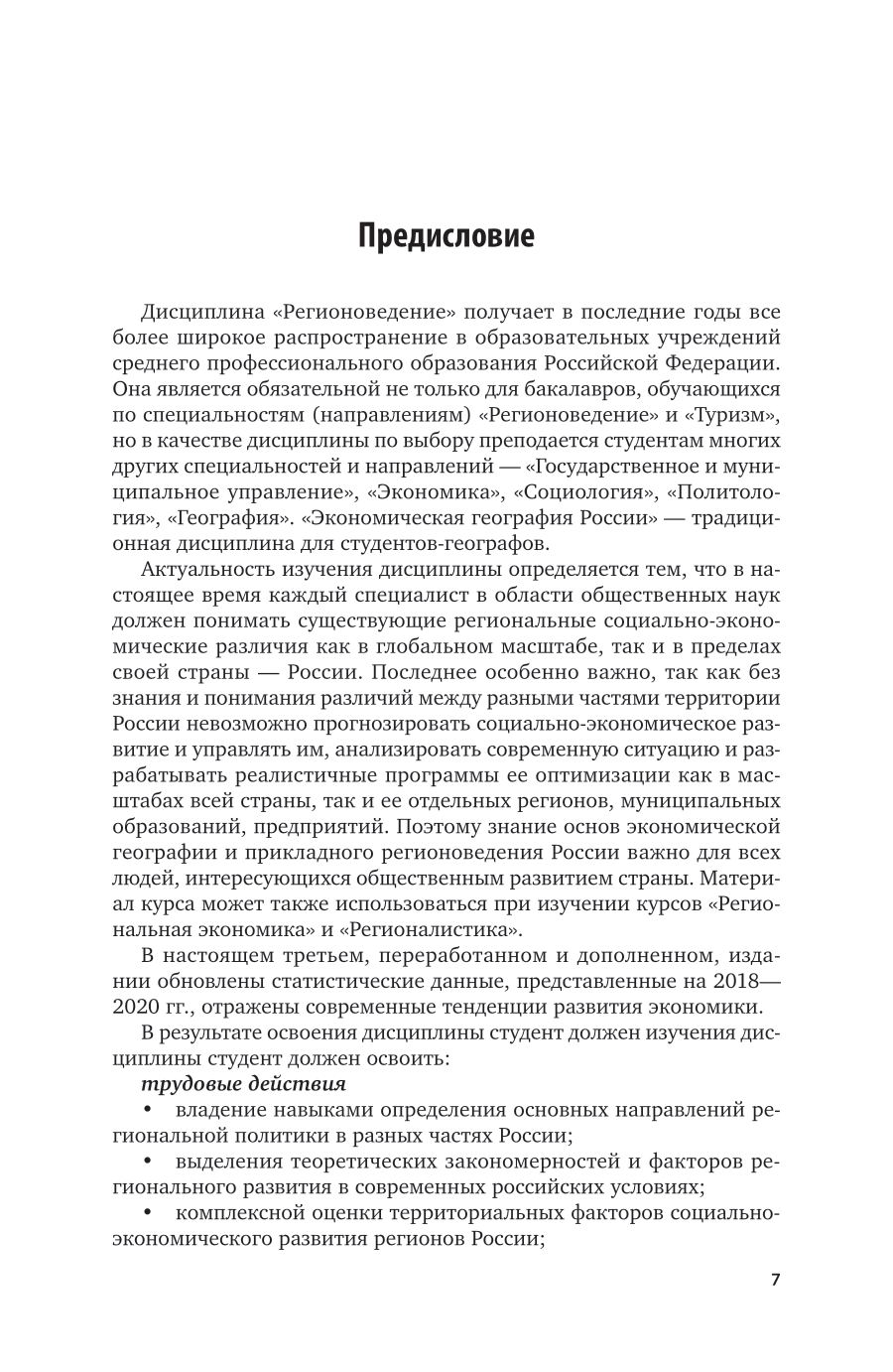 Предисловие

Дисциплина «Регионоведение» получает в последние годы все более широкое распространение в образовательных учреждений среднего профессионального образования Российской Федерации. Она является обязательной не только для бакалавров, обучающихся по специальностям (направлениям) «Регионоведение» и «Туризм», но в качестве дисциплины по выбору преподается студентам многих других специальностей и направлений — «Государственное и муниципальное управление», «Экономика», «Социология», «Политология», «География». «Экономическая география России» — традиционная дисциплина для студентов-географов.

Актуальность изучения дисциплины определяется тем, что в настоящее время каждый специалист в области общественных наук должен понимать существующие региональные социально-экономические различия как в глобальном масштабе, так и в пределах своей страны — России. Последнее особенно важно, так как без знания и понимания различий между разными частями территории России невозможно прогнозировать социально-экономическое развитие и управлять им, анализировать современную ситуацию и разрабатывать реалистичные программы ее оптимизации как в масштабах всей страны, так и ее отдельных регионов, муниципальных образований, предприятий. Поэтому знание основ экономической географии и прикладного регионоведения России важно для всех людей, интересующихся общественным развитием страны. Материал курса может также использоваться при изучении курсов «Региональная экономика» и «Регионалистика».

В настоящем третьем, переработанном и дополненном, издании обновлены статистические данные, представленные на 2018—2020 гг., отражены современные тенденции развития экономики.

В результате освоения дисциплины студент должен изучения дисциплины студент должен освоить:

трудовые действия

• владение навыками определения основных направлений региональной политики в разных частях России;

• выделения теоретических закономерностей и факторов регионального развития в современных российских условиях;

• комплексной оценки территориальных факторов социально-экономического развития регионов России;

7